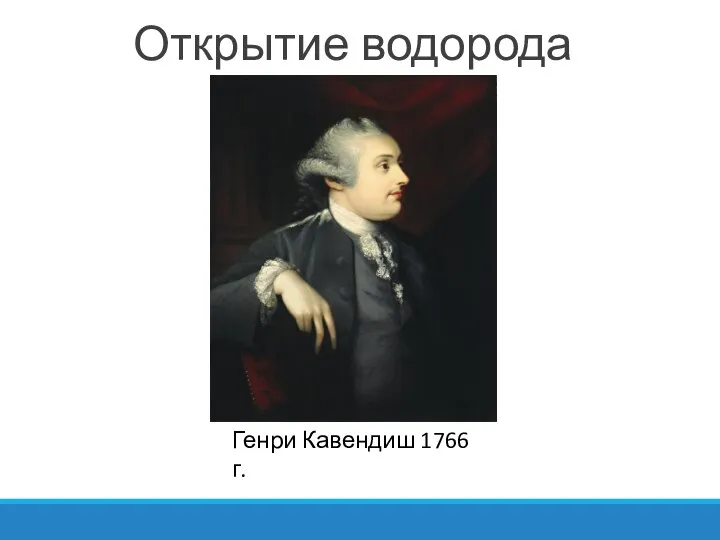 Открытие водорода

Генри Кавендиш 1766 г.